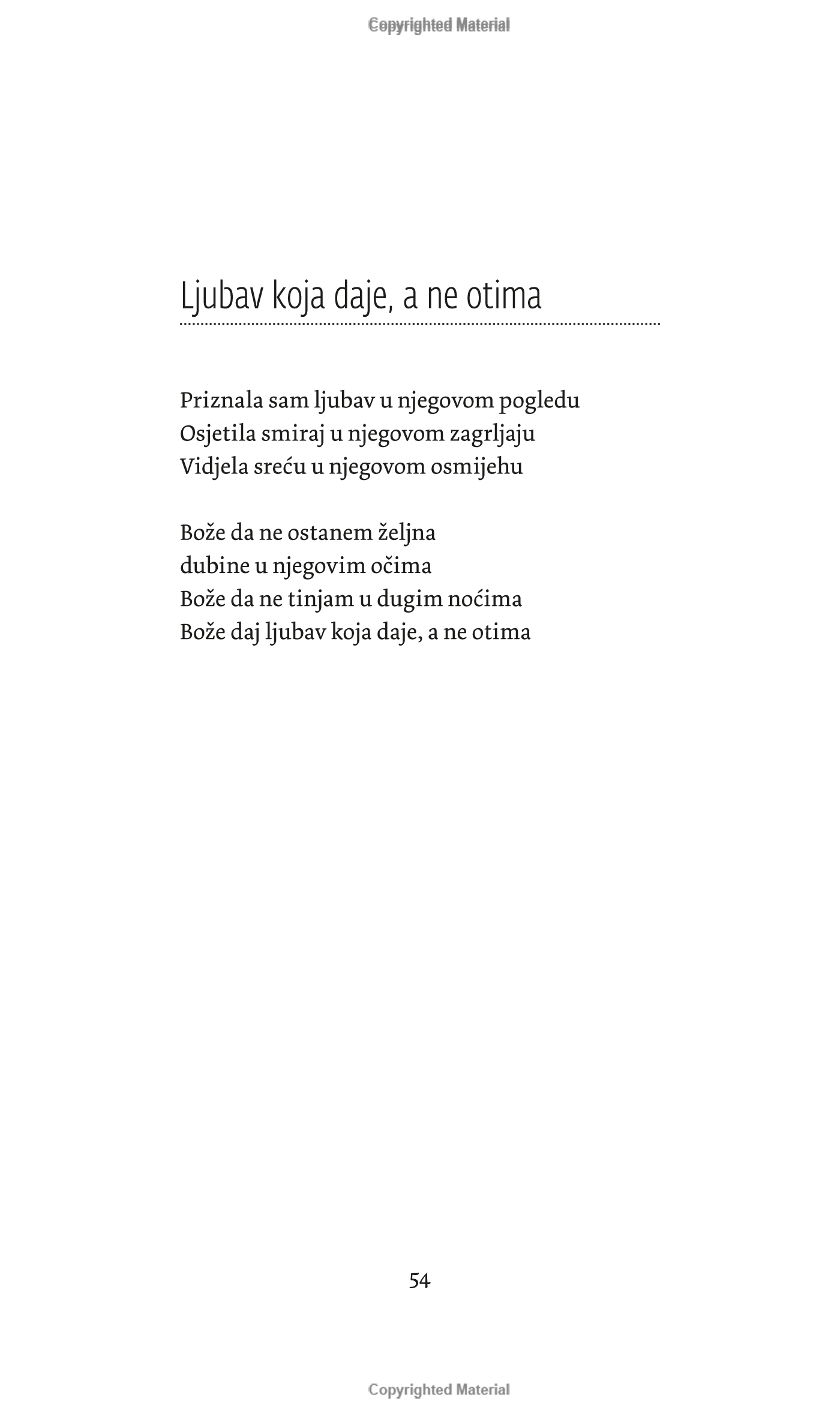 Copyrighted Material

Ljubav koja daje, a ne otima

Priznala sam ljubav u njegovom pogledu
Osjetila smiraj u njegovom zagrljaju
Vidjela sreću u njegovom osmijehu

Bože da ne ostanem željna
dubine u njegovim očima
Bože da ne tinjam u dugim noćima
Bože daj ljubav koja daje, a ne otima

54

Copyrighted Material